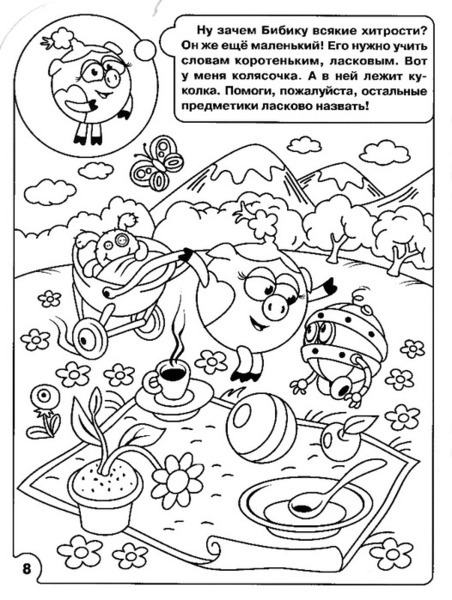 Ну зачем Бибику всякие хитрости? Он же ещё маленький! Его нужно учить словам коротеньким, ласковым. Вот у меня колясочка. А в ней лежит куколка. Помоги, пожалуйста, остальные предметики ласково назвать!

8